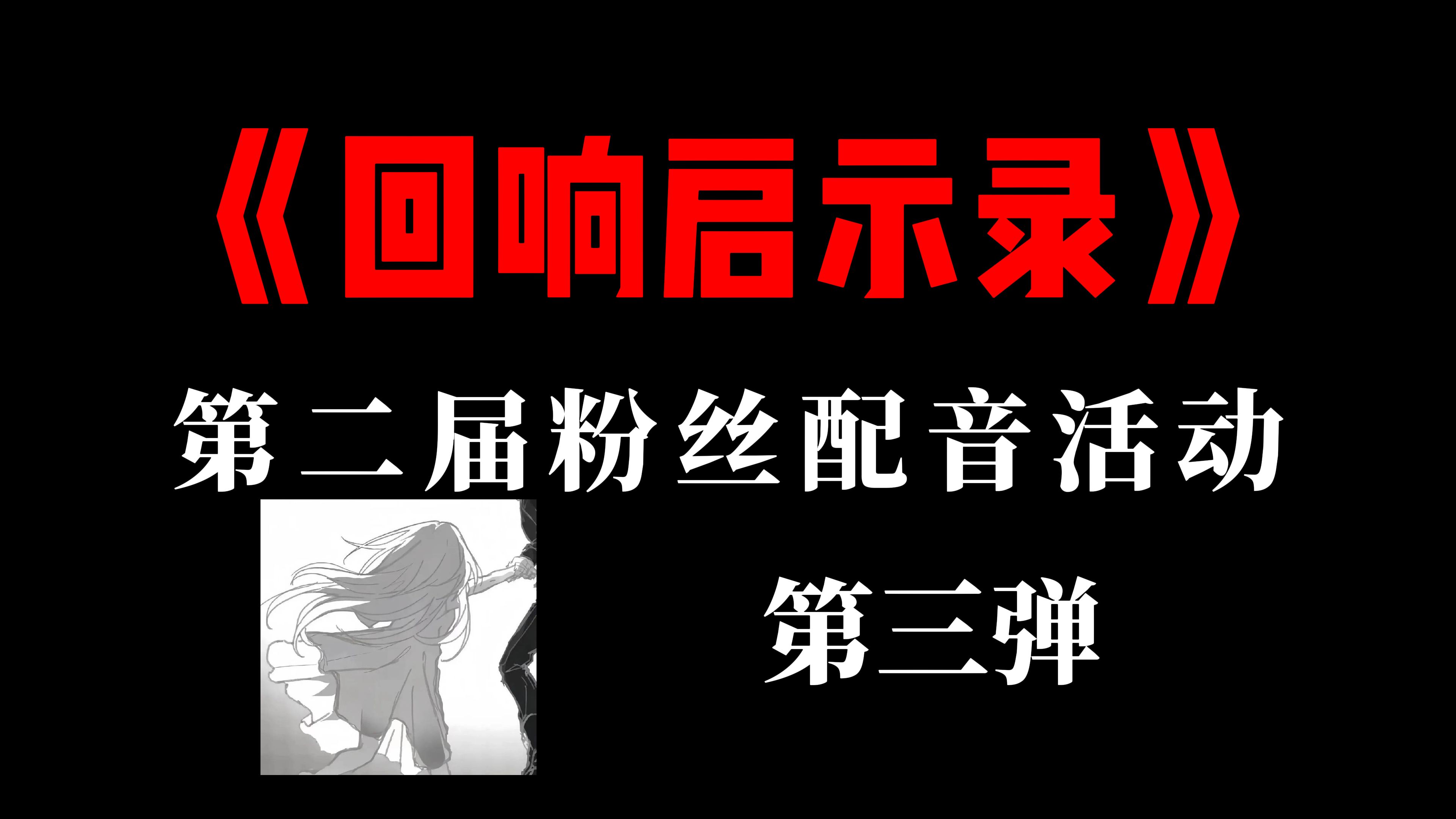 《回响启示录》

第二届粉丝配音活动

第三弹